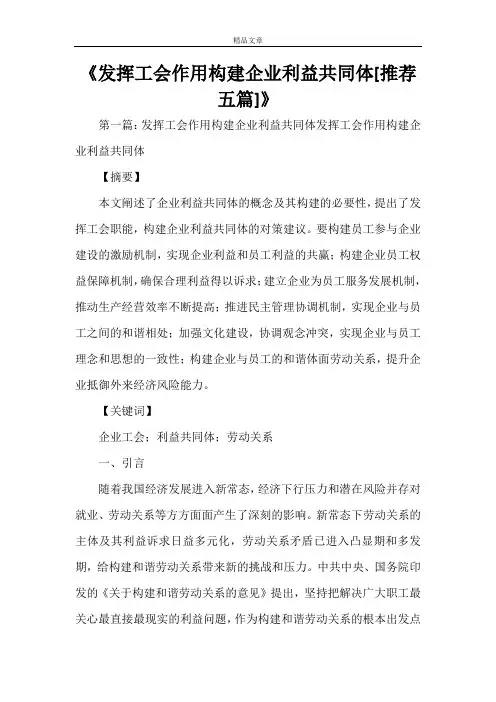 精品文章

《发挥工会作用构建企业利益共同体[推荐五篇]》

第一篇：发挥工会作用构建企业利益共同体发挥工会作用构建企业利益共同体

【摘要】

本文阐述了企业利益共同体的概念及其构建的必要性，提出了发挥工会职能，构建企业利益共同体的对策建议。要构建员工参与企业建设的激励机制，实现企业利益和员工利益的共赢；构建企业员工权益保障机制，确保合理利益得以诉求；建立企业为员工服务发展机制，推动生产经营效率不断提高；推进民主管理协调机制，实现企业与员工之间的和谐相处；加强文化建设，协调观念冲突，实现企业与员工理念和思想的一致性；构建企业与员工的和谐体面劳动关系，提升企业抵御外来经济风险能力。

【关键词】

企业工会；利益共同体；劳动关系

一、引言

随着我国经济发展进入新常态，经济下行压力和潜在风险并存对就业、劳动关系等方方面面产生了深刻的影响。新常态下劳动关系的主体及其利益诉求日益多元化，劳动关系矛盾已进入凸显期和多发期，给构建和谐劳动关系带来新的挑战和压力。中共中央、国务院印发的《关于构建和谐劳动关系的意见》提出，坚持把解决广大职工最关心最直接最现实的利益问题，作为构建和谐劳动关系的根本出发点